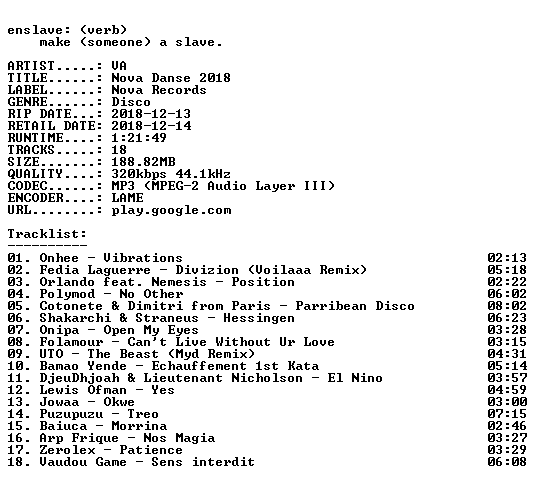 enslave: (verb)
make (someone) a slave.

ARTIST.....: VA
TITLE......: Nova Danse 2018
LABEL......: Nova Records
GENRE......: Disco
RIP DATE...: 2018-12-13
RETAIL DATE: 2018-12-14
RUNTIME....: 1:21:49
TRACKS.....: 18
SIZE.......: 188.82MB
QUALITY....: 320kbps 44.1kHz
CODEC......: MP3 (MPEG-2 Audio Layer III)
ENCODER....: LAME
URL........: play.google.com

Tracklist:
----------
01. Onhee - Vibrations 02:13
02. Fedia Laguerre - Divizion (Voilaaa Remix) 05:18
03. Orlando feat. Nemesis - Position 02:22
04. Polymod - No Other 06:02
05. Cotonete & Dimitri from Paris - Parribean Disco 08:02
06. Shakarchi & Straneus - Hessingen 06:23
07. Onipa - Open My Eyes 03:28
08. Folamour - Can't Live Without Ur Love 03:15
09. UTO - The Beast (Myd Remix) 04:31
10. Bamao Yende - Echauffement 1st Kata 05:14
11. DjeuDhjoah & Lieutenant Nicholson - El Nino 03:57
12. Lewis Ofman - Yes 04:59
13. Jowaa - Okwe 03:00
14. Puzupuzu - Treo 07:15
15. Baiuca - Morrina 02:46
16. Arp Frique - Nos Magia 03:27
17. Zerolex - Patience 03:29
18. Vaudou Game - Sens interdit 06:08